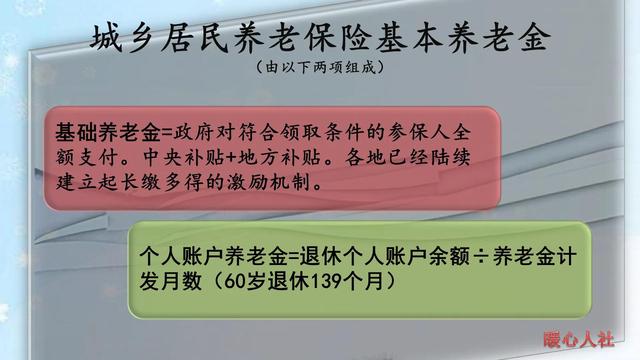 城乡居民养老保险基本养老金
（由以下两项组成）

基础养老金=政府对符合领取条件的参保人全额支付。中央补贴+地方补贴。各地已经陆续建立起长缴多得的激励机制。

个人账户养老金=退休个人账户余额÷养老金计发月数（60岁退休139个月）

暖心人社